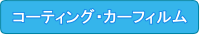 コーティング・カーフィルム